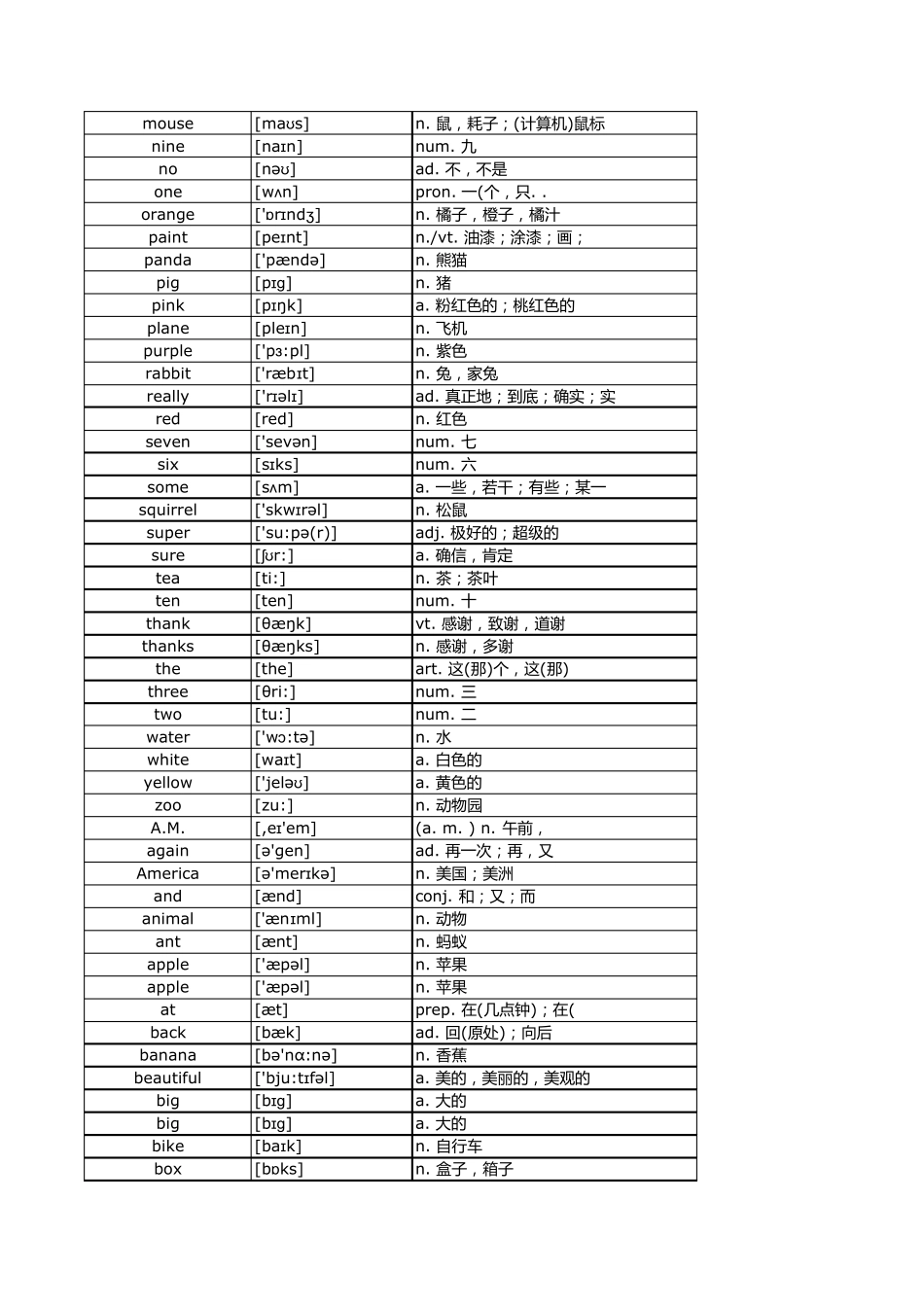 | | | |
|---|---|---|
| mouse | [maʊs] | n. 鼠，耗子；(计算机)鼠标 |
| nine | [naɪn] | num. 九 |
| no | [nəʊ] | ad. 不，不是 |
| one | [wʌn] | pron. 一(个，只. . |
| orange | ['ɒrɪndʒ] | n. 橘子，橙子，橘汁 |
| paint | [peɪnt] | n./vt. 油漆；涂漆；画； |
| panda | ['pændə] | n. 熊猫 |
| pig | [pɪg] | n. 猪 |
| pink | [pɪŋk] | a. 粉红色的；桃红色的 |
| plane | [pleɪn] | n. 飞机 |
| purple | ['pɜ:pl] | n. 紫色 |
| rabbit | ['ræbɪt] | n. 兔，家兔 |
| really | ['rɪəlɪ] | ad. 真正地；到底；确实；实 |
| red | [red] | n. 红色 |
| seven | ['sevən] | num. 七 |
| six | [sɪks] | num. 六 |
| some | [sʌm] | a. 一些，若干；有些；某一 |
| squirrel | ['skwɪrəl] | n. 松鼠 |
| super | ['su:pə(r)] | adj. 极好的；超级的 |
| sure | [ʃʊr:] | a. 确信，肯定 |
| tea | [ti:] | n. 茶；茶叶 |
| ten | [ten] | num. 十 |
| thank | [θæŋk] | vt. 感谢，致谢，道谢 |
| thanks | [θæŋks] | n. 感谢，多谢 |
| the | [the] | art. 这(那)个，这(那) |
| three | [θri:] | num. 三 |
| two | [tu:] | num. 二 |
| water | ['wɔ:tə] | n. 水 |
| white | [waɪt] | a. 白色的 |
| yellow | ['jeləʊ] | a. 黄色的 |
| zoo | [zu:] | n. 动物园 |
| A.M. | [,eɪ'em] | (a. m. ) n. 午前， |
| again | [ə'gen] | ad. 再一次；再，又 |
| America | [ə'merɪkə] | n. 美国；美洲 |
| and | [ænd] | conj. 和；又；而 |
| animal | ['ænɪml] | n. 动物 |
| ant | [ænt] | n. 蚂蚁 |
| apple | ['æpəl] | n. 苹果 |
| apple | ['æpəl] | n. 苹果 |
| at | [æt] | prep. 在(几点钟)；在( |
| back | [bæk] | ad. 回(原处)；向后 |
| banana | [bə'nɑ:nə] | n. 香蕉 |
| beautiful | ['bju:tɪfəl] | a. 美的，美丽的，美观的 |
| big | [bɪg] | a. 大的 |
| big | [bɪg] | a. 大的 |
| bike | [baɪk] | n. 自行车 |
| box | [bɒks] | n. 盒子，箱子 |